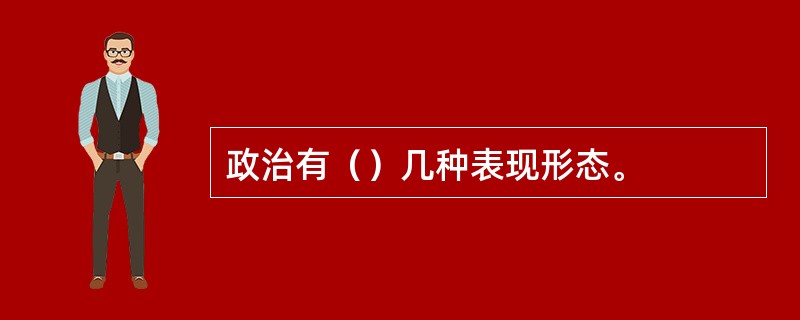 政治有（）几种表现形态。